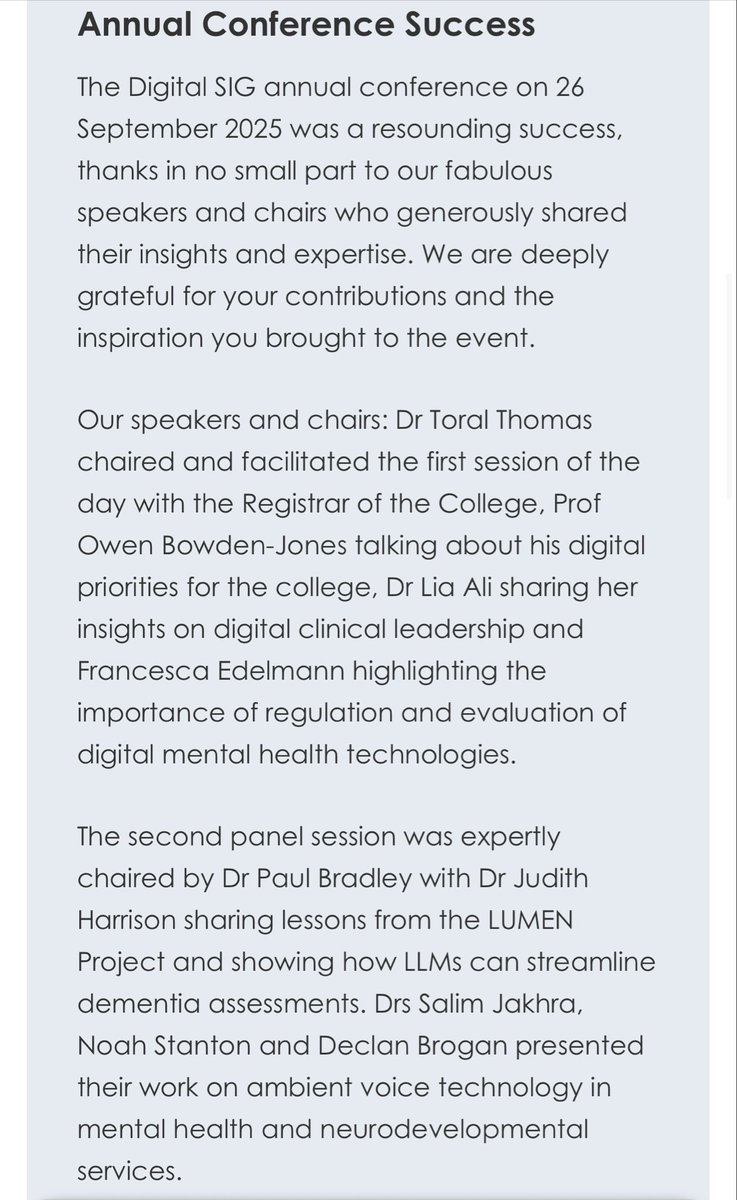 Annual Conference Success

The Digital SIG annual conference on 26 September 2025 was a resounding success, thanks in no small part to our fabulous speakers and chairs who generously shared their insights and expertise. We are deeply grateful for your contributions and the inspiration you brought to the event.

Our speakers and chairs: Dr Toral Thomas chaired and facilitated the first session of the day with the Registrar of the College, Prof Owen Bowden-Jones talking about his digital priorities for the college, Dr Lia Ali sharing her insights on digital clinical leadership and Francesca Edelmann highlighting the importance of regulation and evaluation of digital mental health technologies.

The second panel session was expertly chaired by Dr Paul Bradley with Dr Judith Harrison sharing lessons from the LUMEN Project and showing how LLMs can streamline dementia assessments. Drs Salim Jakhra, Noah Stanton and Declan Brogan presented their work on ambient voice technology in mental health and neurodevelopmental services.